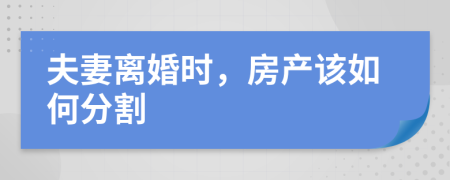 夫妻离婚时，房产该如何分割